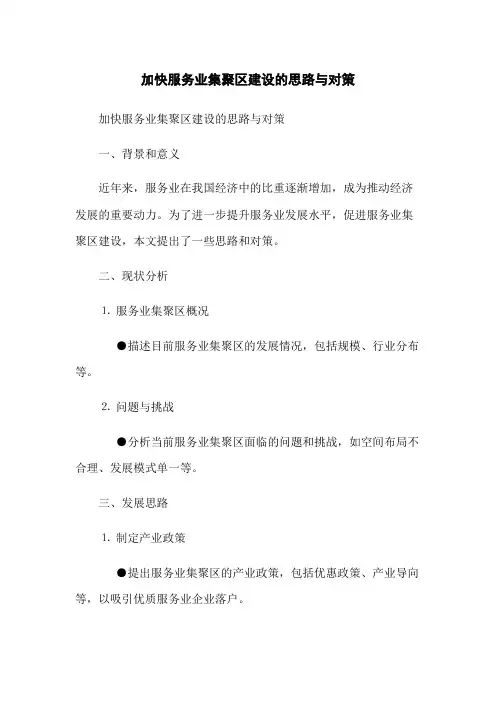 加快服务业集聚区建设的思路与对策

加快服务业集聚区建设的思路与对策

一、背景和意义

近年来，服务业在我国经济中的比重逐渐增加，成为推动经济发展的重要动力。为了进一步提升服务业发展水平，促进服务业集聚区建设，本文提出了一些思路和对策。

二、现状分析

1. 服务业集聚区概况

●描述目前服务业集聚区的发展情况，包括规模、行业分布等。

2. 问题与挑战

●分析当前服务业集聚区面临的问题和挑战，如空间布局不合理、发展模式单一等。

三、发展思路

1. 制定产业政策

●提出服务业集聚区的产业政策，包括优惠政策、产业导向等，以吸引优质服务业企业落户。